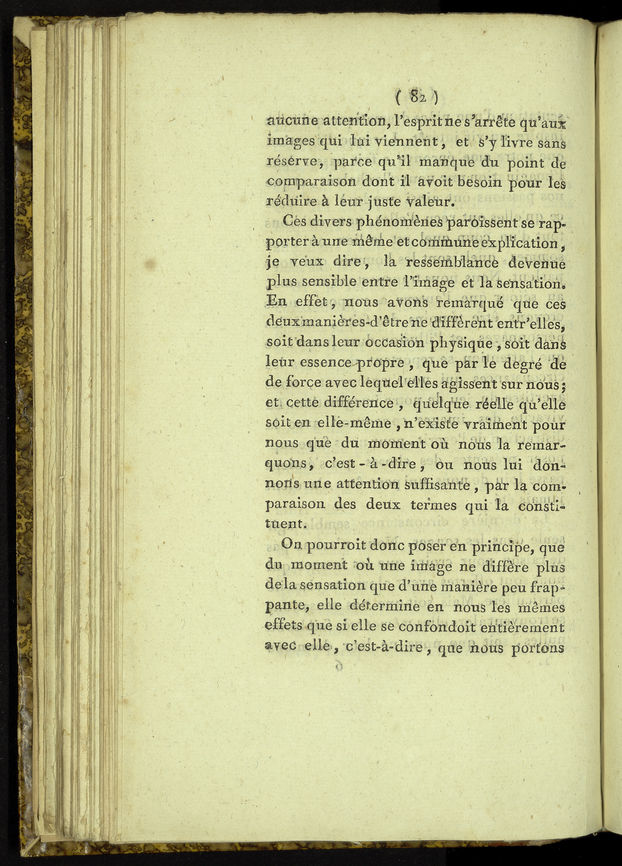 ( 82 )

aucune attention, l'esprit ne s'arrête qu'aux images qui lui viennent, et s'y livre sans réserve, parce qu'il manque du point de comparaison dont il avoit besoin pour les réduire à leur juste valeur.

Ces divers phénomènes paroissent se rapporter à une même et commune explication, je veux dire, la ressemblance devenue plus sensible entre l'image et la sensation. En effet, nous avons remarqué que ces deux manières-d'être ne diffèrent entr'elles, soit dans leur occasion physique, soit dans leur essence propre, que par le degré de de force avec lequel elles agissent sur nous; et cette différence, quelque réelle qu'elle soit en elle-même, n'existe vraiment pour nous que du moment où nous la remarquons, c'est-à-dire, ou nous lui donnons une attention suffisante, par la comparaison des deux termes qui la constituent.

On pourroit donc poser en principe, que du moment où une image ne diffère plus de la sensation que d'une manière peu frappante, elle détermine en nous les mêmes effets que si elle se confondoit entièrement avec elle, c'est-à-dire, que nous portons